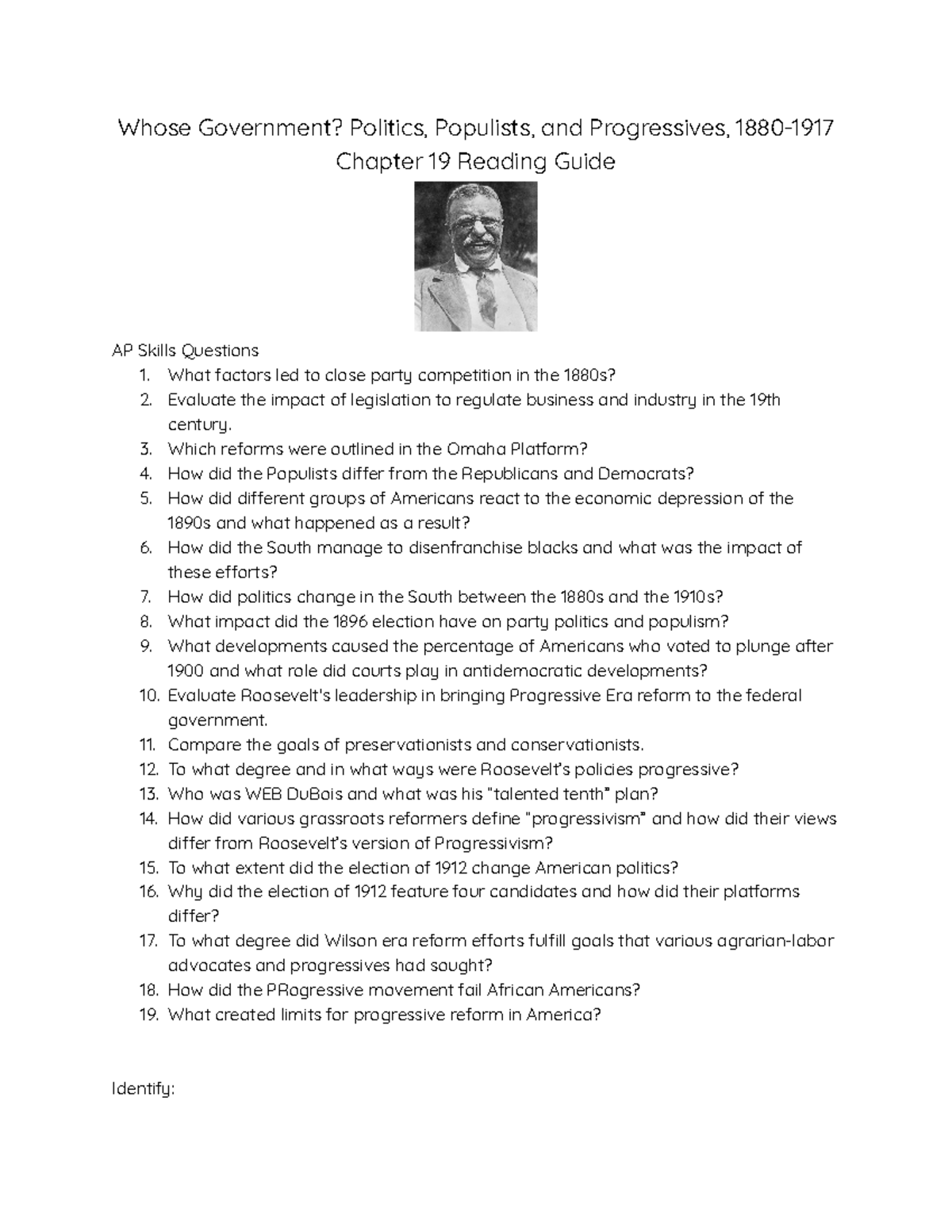 Whose Government? Politics, Populists, and Progressives, 1880-1917
Chapter 19 Reading Guide

AP Skills Questions
1. What factors led to close party competition in the 1880s?
2. Evaluate the impact of legislation to regulate business and industry in the 19th century.
3. Which reforms were outlined in the Omaha Platform?
4. How did the Populists differ from the Republicans and Democrats?
5. How did different groups of Americans react to the economic depression of the 1890s and what happened as a result?
6. How did the South manage to disenfranchise blacks and what was the impact of these efforts?
7. How did politics change in the South between the 1880s and the 1910s?
8. What impact did the 1896 election have on party politics and populism?
9. What developments caused the percentage of Americans who voted to plunge after 1900 and what role did courts play in antidemocratic developments?
10. Evaluate Roosevelt's leadership in bringing Progressive Era reform to the federal government.
11. Compare the goals of preservationists and conservationists.
12. To what degree and in what ways were Roosevelt's policies progressive?
13. Who was WEB DuBois and what was his "talented tenth" plan?
14. How did various grassroots reformers define "progressivism" and how did their views differ from Roosevelt's version of Progressivism?
15. To what extent did the election of 1912 change American politics?
16. Why did the election of 1912 feature four candidates and how did their platforms differ?
17. To what degree did Wilson era reform efforts fulfill goals that various agrarian-labor advocates and progressives had sought?
18. How did the PRogressive movement fail African Americans?
19. What created limits for progressive reform in America?

Identify: